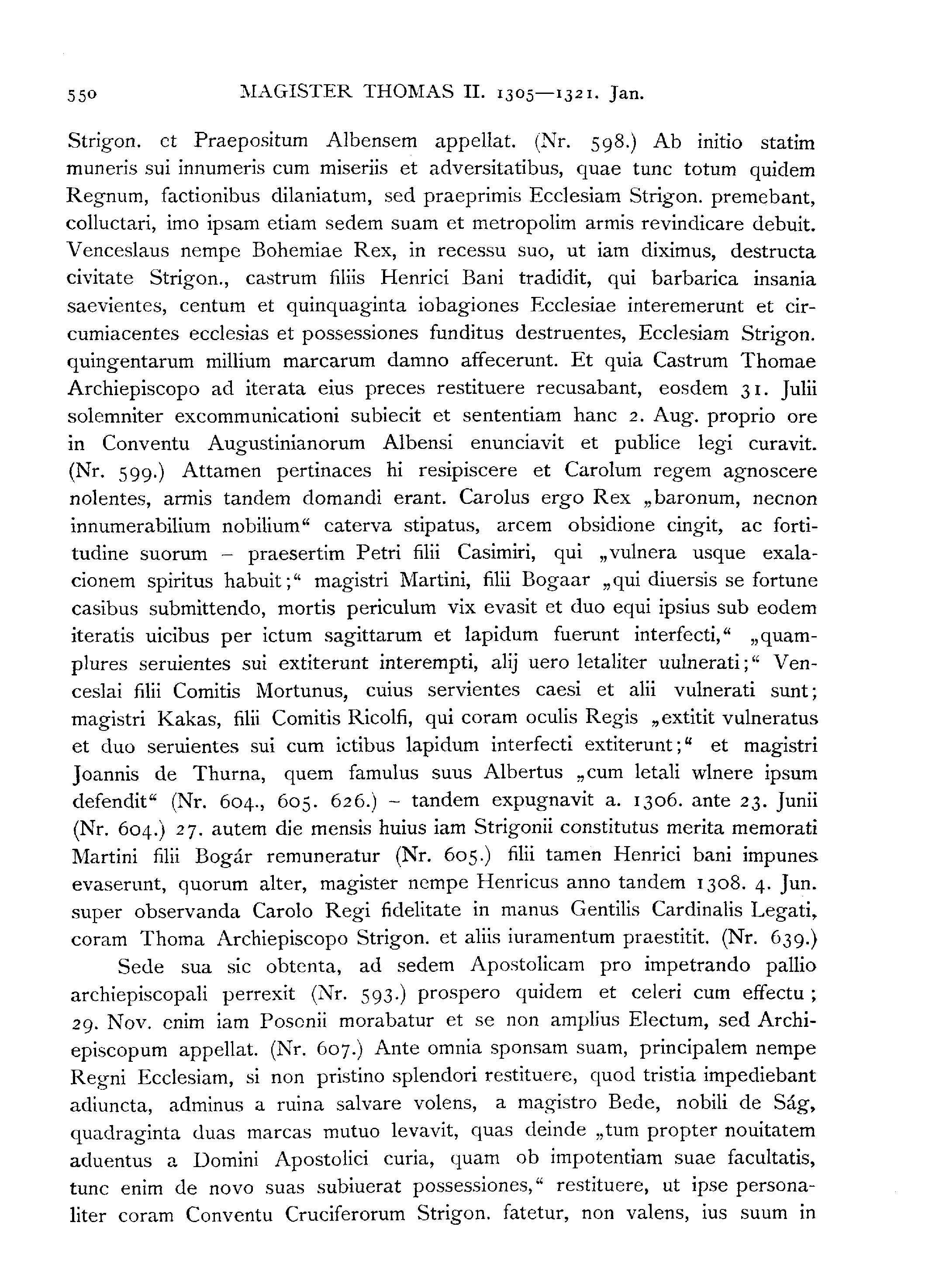 550 MAGISTER THOMAS II. 1305—1321. Jan.

Strigon. et Praepositum Albensem appellat. (Nr. 598.) Ab initio statim muneris sui innumeris cum miseriis et adversitatibus, quae tunc totum quidem Regnum, factionibus dilaniatum, sed praeprimis Ecclesiam Strigon. premebant, colluctari, imo ipsam etiam sedem suam et metropolim armis revindicare debuit. Venceslaus nempe Bohemiae Rex, in recessu suo, ut iam diximus, destructa civitate Strigon., castrum filiis Henrici Bani tradidit, qui barbarica insania saevientes, centum et quinquaginta iobagiones Ecclesiae interemerunt et circumiacentes ecclesias et possessiones funditus destruentes, Ecclesiam Strigon. quingentarum millium marcarum damno affecerunt. Et quia Castrum Thomae Archiepiscopo ad iterata eius preces restituere recusabant, eosdem 31. Julii solemniter excommunicationi subiecit et sententiam hanc 2. Aug. proprio ore in Conventu Augustinianorum Albensi enunciavit et publice legi curavit. (Nr. 599.) Attamen pertinaces hi resipiscere et Carolum regem agnoscere nolentes, armis tandem domandi erant. Carolus ergo Rex „baronum, necnon innumerabilium nobilium“ caterva stipatus, arcem obsidione cingit, ac fortitudine suorum – praesertim Petri filii Casimiri, qui „vulnera usque exalacionem spiritus habuit;“ magistri Martini, filii Bogaar „qui diuersis se fortune casibus submittendo, mortis periculum vix evasit et duo equi ipsius sub eodem iteratis uicibus per ictum sagittarum et lapidum fuerunt interfecti,“ „quamplures seruientes sui extiterunt interempti, alij uero letaliter uulnerati;“ Venceslai filii Comitis Mortunus, cuius servientes caesi et alii vulnerati sunt; magistri Kakas, filii Comitis Ricolfi, qui coram oculis Regis „extitit vulneratus et duo seruientes sui cum ictibus lapidum interfecti extiterunt;“ et magistri Joannis de Thurna, quem famulus suus Albertus „cum letali wlnere ipsum defendit“ (Nr. 604., 605. 626.) – tandem expugnavit a. 1306. ante 23. Junii (Nr. 604.) 27. autem die mensis huius iam Strigonii constitutus merita memorati Martini filii Bogár remuneratur (Nr. 605.) filii tamen Henrici bani impunes evaserunt, quorum alter, magister nempe Henricus anno tandem 1308. 4. Jun. super observanda Carolo Regi fidelitate in manus Gentilis Cardinalis Legati, coram Thoma Archiepiscopo Strigon. et aliis iuramentum praestitit. (Nr. 639.)

Sede sua sic obtenta, ad sedem Apostolicam pro impetrando pallio archiepiscopali perrexit (Nr. 593.) prospero quidem et celeri cum effectu; 29. Nov. enim iam Posonii morabatur et se non amplius Electum, sed Archiepiscopum appellat. (Nr. 607.) Ante omnia sponsam suam, principalem nempe Regni Ecclesiam, si non pristino splendori restituere, quod tristia impediebant adiuncta, adminus a ruina salvare volens, a magistro Bede, nobili de Ság, quadraginta duas marcas mutuo levavit, quas deinde „tum propter nouitatem aduentus a Domini Apostolici curia, quam ob impotentiam suae facultatis, tunc enim de novo suas subiuerat possessiones,“ restituere, ut ipse personaliter coram Conventu Cruciferorum Strigon. fatetur, non valens, ius suum in